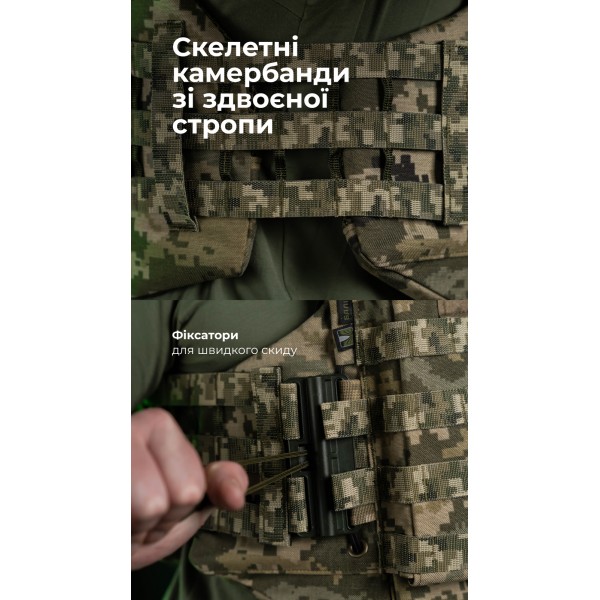 Скелетні камербанди зі здвоєної стропи

Фіксатори
для швидкого скиду